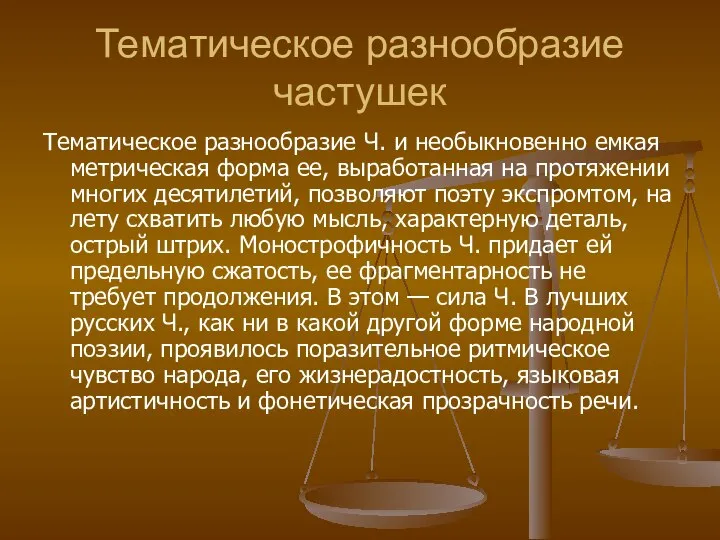 Тематическое разнообразие частушек

Тематическое разнообразие Ч. и необыкновенно емкая метрическая форма ее, выработанная на протяжении многих десятилетий, позволяют поэту экспромтом, на лету схватить любую мысль, характерную деталь, острый штрих. Монострофичность Ч. придает ей предельную сжатость, ее фрагментарность не требует продолжения. В этом — сила Ч. В лучших русских Ч., как ни в какой другой форме народной поэзии, проявилось поразительное ритмическое чувство народа, его жизнерадостность, языковая артистичность и фонетическая прозрачность речи.